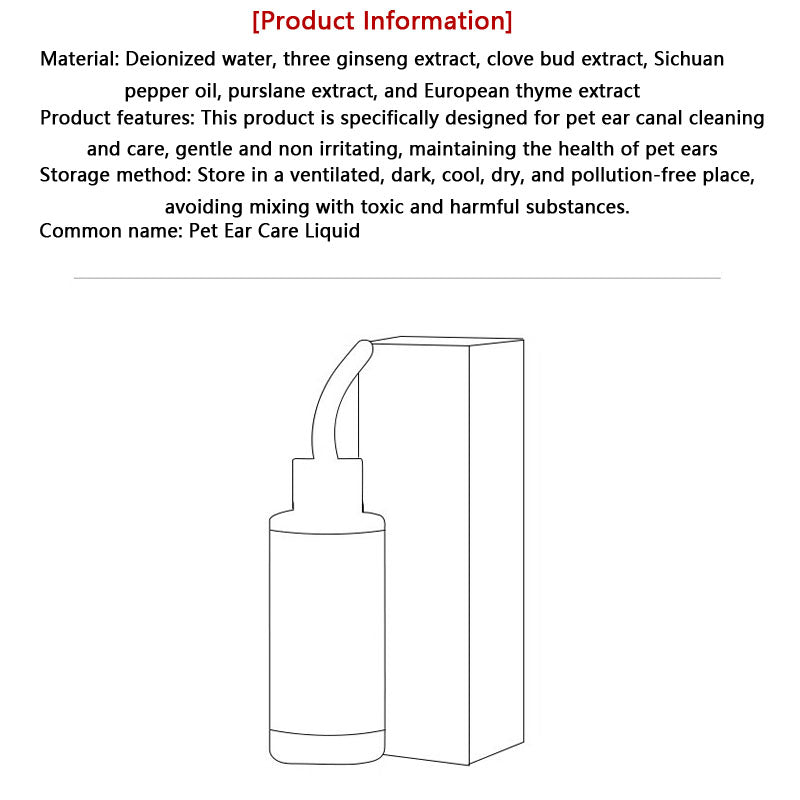 [Product Information]

Material: Deionized water, three ginseng extract, clove bud extract, Sichuan pepper oil, purslane extract, and European thyme extract

Product features: This product is specifically designed for pet ear canal cleaning and care, gentle and non irritating, maintaining the health of pet ears

Storage method: Store in a ventilated, dark, cool, dry, and pollution-free place, avoiding mixing with toxic and harmful substances.

Common name: Pet Ear Care Liquid